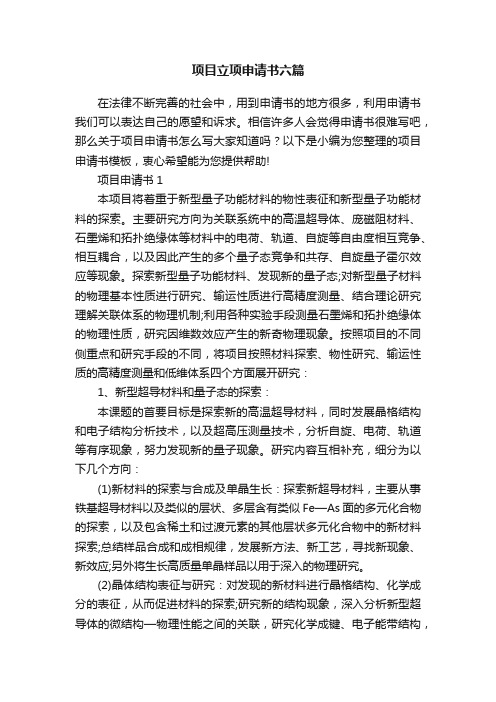 项目立项申请书六篇

在法律不断完善的社会中，用到申请书的地方很多，利用申请书我们可以表达自己的愿望和诉求。相信许多人会觉得申请书很难写吧，那么关于项目申请书怎么写大家知道吗？以下是小编为您整理的项目申请书模板，衷心希望能为您提供帮助!

项目申请书 1

本项目将着重于新型量子功能材料的物性表征和新型量子功能材料的探索。主要研究方向为关联系统中的高温超导体、庞磁阻材料、石墨烯和拓扑绝缘体等材料中的电荷、轨道、自旋等自由度相互竞争、相互耦合，以及因此产生的多个量子态竞争和共存、自旋量子霍尔效应等现象。探索新型量子功能材料、发现新的量子态;对新型量子材料的物理基本性质进行研究、输运性质进行高精度测量、结合理论研究理解关联体系的物理机制;利用各种实验手段测量石墨烯和拓扑绝缘体的物理性质，研究因维数效应产生的新奇物理现象。按照项目的不同侧重点和研究手段的不同，将项目按照材料探索、物性研究、输运性质的高精度测量和低维体系四个方面展开研究：

1、新型超导材料和量子态的探索：

本课题的首要目标是探索新的高温超导材料，同时发展晶格结构和电子结构分析技术，以及超高压测量技术，分析自旋、电荷、轨道等有序现象，努力发现新的量子现象。研究内容互相补充，细分为以下几个方向：

(1)新材料的探索与合成及单晶生长：探索新超导材料，主要从事铁基超导材料以及类似的层状、多层含有类似 Fe—As 面的多元化合物的探索，以及包含稀土和过渡元素的其他层状多元化合物中的新材料探索;总结样品合成和成相规律，发展新方法、新工艺，寻找新现象、新效应;另外将生长高质量单晶样品以用于深入的物理研究。

(2)晶体结构表征与研究：对发现的新材料进行晶格结构、化学成分的表征，从而促进材料的探索;研究新的结构现象，深入分析新型超导体的微结构—物理性能之间的关联，研究化学成键、电子能带结构，